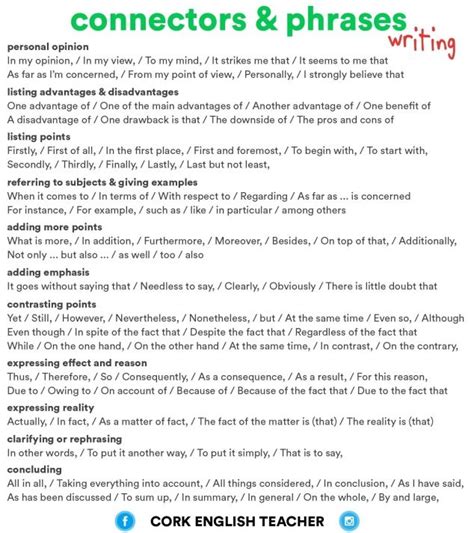 connectors & phrases
writing

personal opinion
In my opinion, / In my view, / To my mind, / It strikes me that / It seems to me that
As far as I'm concerned, / From my point of view, / Personally, / I strongly believe that

listing advantages & disadvantages
One advantage of / One of the main advantages of / Another advantage of / One benefit of
A disadvantage of / One drawback is that / The downside of / The pros and cons of

listing points
Firstly, / First of all, / In the first place, / First and foremost, / To begin with, / To start with,
Secondly, / Thirdly, / Finally, / Lastly, / Last but not least,

referring to subjects & giving examples
When it comes to / In terms of / With respect to / Regarding / As far as ... is concerned
For instance, / For example, / such as / like / in particular / among others

adding more points
What is more, / In addition, / Furthermore, / Moreover, / Besides, / On top of that, / Additionally,
Not only ... but also ... / as well / too / also

adding emphasis
It goes without saying that / Needless to say, / Clearly, / Obviously / There is little doubt that

contrasting points
Yet / Still, / However, / Nevertheless, / Nonetheless, / but / At the same time / Even so, / Although
Even though / In spite of the fact that / Despite the fact that / Regardless of the fact that
While / On the one hand, / On the other hand / At the same time, / In contrast, / On the contrary,

expressing effect and reason
Thus, / Therefore, / So / Consequently, / As a consequence, / As a result, / For this reason,
Due to / Owing to / On account of / Because of / Because of the fact that / Due to the fact that

expressing reality
Actually, / In fact, / As a matter of fact, / The fact of the matter is (that) / The reality is (that)

clarifying or rephrasing
In other words, / To put it another way, / To put it simply, / That is to say,

concluding
All in all, / Taking everything into account, / All things considered, / In conclusion, / As I have said,
As has been discussed / To sum up, / In summary, / In general / On the whole, / By and large,

CORK ENGLISH TEACHER